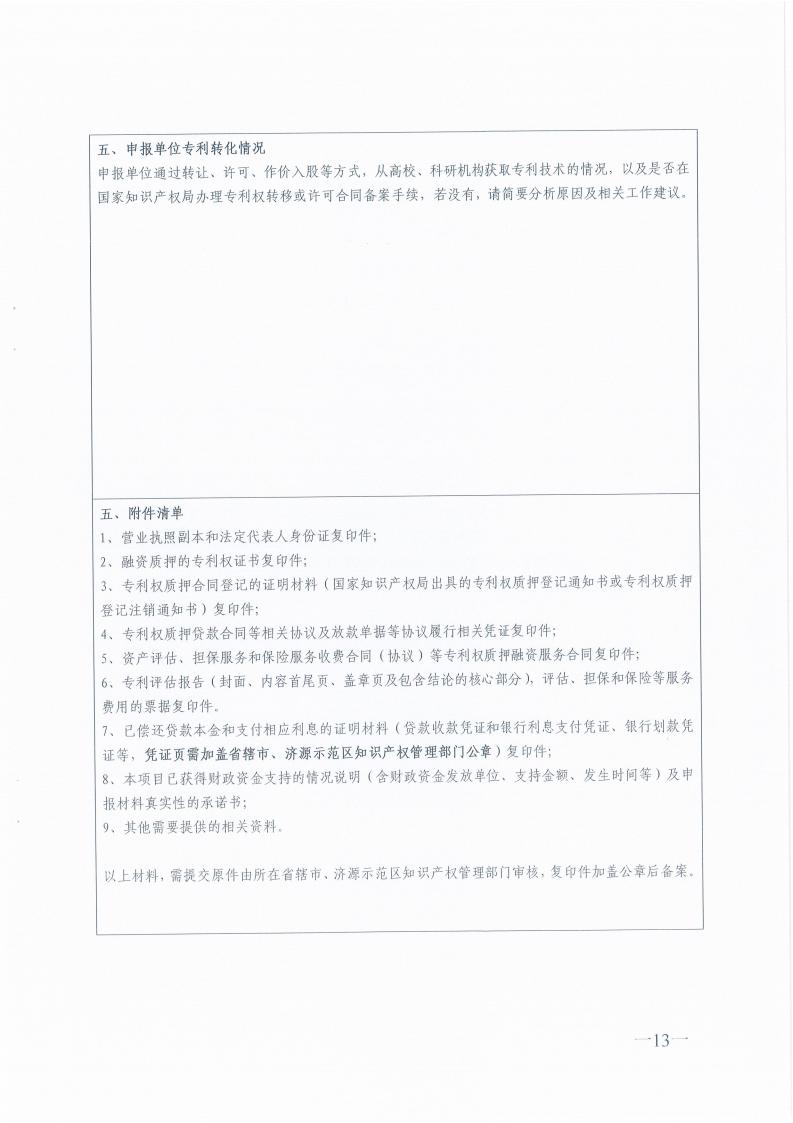 五、申报单位专利转化情况
申报单位通过转让、许可、作价入股等方式，从高校、科研机构获取专利技术的情况，以及是否在国家知识产权局办理专利权转移或许可合同备案手续，若没有，请简要分析原因及相关工作建议。

五、附件清单
1、营业执照副本和法定代表人身份证复印件；
2、融资质押的专利权证书复印件；
3、专利权质押合同登记的证明材料（国家知识产权局出具的专利权质押登记通知书或专利权质押登记注销通知书）复印件；
4、专利权质押贷款合同等相关协议及放款单据等协议履行相关凭证复印件；
5、资产评估、担保服务和保险服务收费合同（协议）等专利权质押融资服务合同复印件；
6、专利评估报告（封面、内容首尾页、盖章页及包含结论的核心部分），评估、担保和保险等服务费用的票据复印件。
7、已偿还贷款本金和支付相应利息的证明材料（贷款收款凭证和银行利息支付凭证、银行划款凭证等，凭证页需加盖省辖市、济源示范区知识产权管理部门公章）复印件；
8、本项目已获得财政资金支持的情况说明（含财政资金发放单位、支持金额、发生时间等）及申报材料真实性的承诺书；
9、其他需要提供的相关资料。

以上材料，需提交原件由所在省辖市、济源示范区知识产权管理部门审核，复印件加盖公章后备案。

—13—